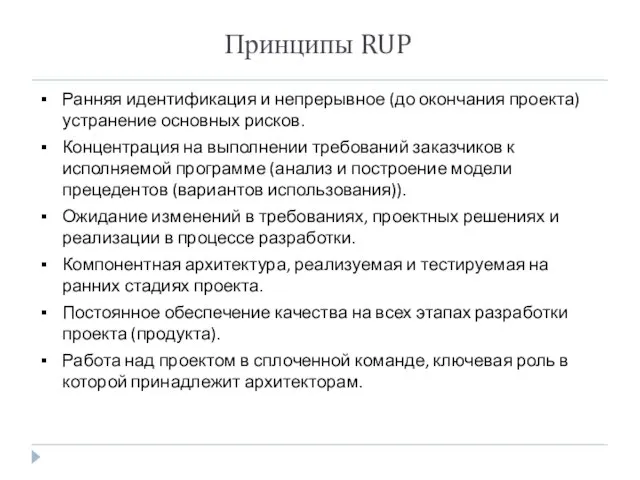 Принципы RUP

▪ Ранняя идентификация и непрерывное (до окончания проекта) устранение основных рисков.

▪ Концентрация на выполнении требований заказчиков к исполняемой программе (анализ и построение модели прецедентов (вариантов использования)).

▪ Ожидание изменений в требованиях, проектных решениях и реализации в процессе разработки.

▪ Компонентная архитектура, реализуемая и тестируемая на ранних стадиях проекта.

▪ Постоянное обеспечение качества на всех этапах разработки проекта (продукта).

▪ Работа над проектом в сплоченной команде, ключевая роль в которой принадлежит архитекторам.